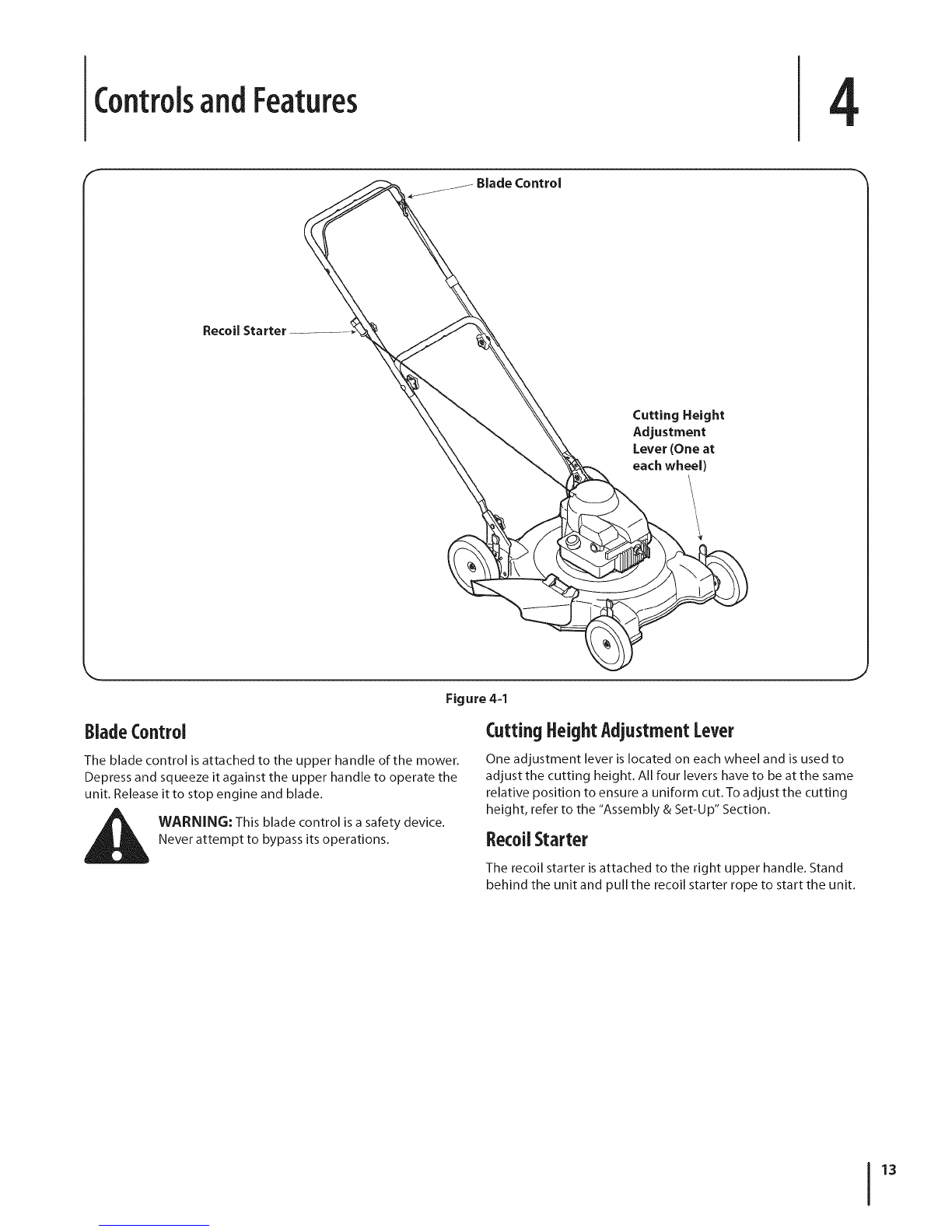 Controls and Features

4

Blade Control

Recoil Starter

Cutting Height Adjustment Lever (One at each wheel)

Figure 4-1

Blade Control

The blade control is attached to the upper handle of the mower. Depress and squeeze it against the upper handle to operate the unit. Release it to stop engine and blade.

WARNING: This blade control is a safety device. Never attempt to bypass its operations.

Cutting Height Adjustment Lever

One adjustment lever is located on each wheel and is used to adjust the cutting height. All four levers have to be at the same relative position to ensure a uniform cut. To adjust the cutting height, refer to the "Assembly & Set-Up" Section.

Recoil Starter

The recoil starter is attached to the right upper handle. Stand behind the unit and pull the recoil starter rope to start the unit.

13